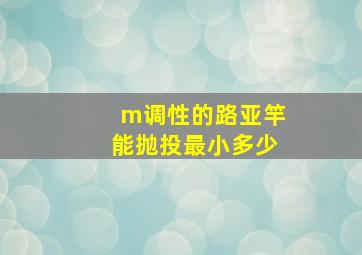 m调性的路亚竿
能抛投最小多少